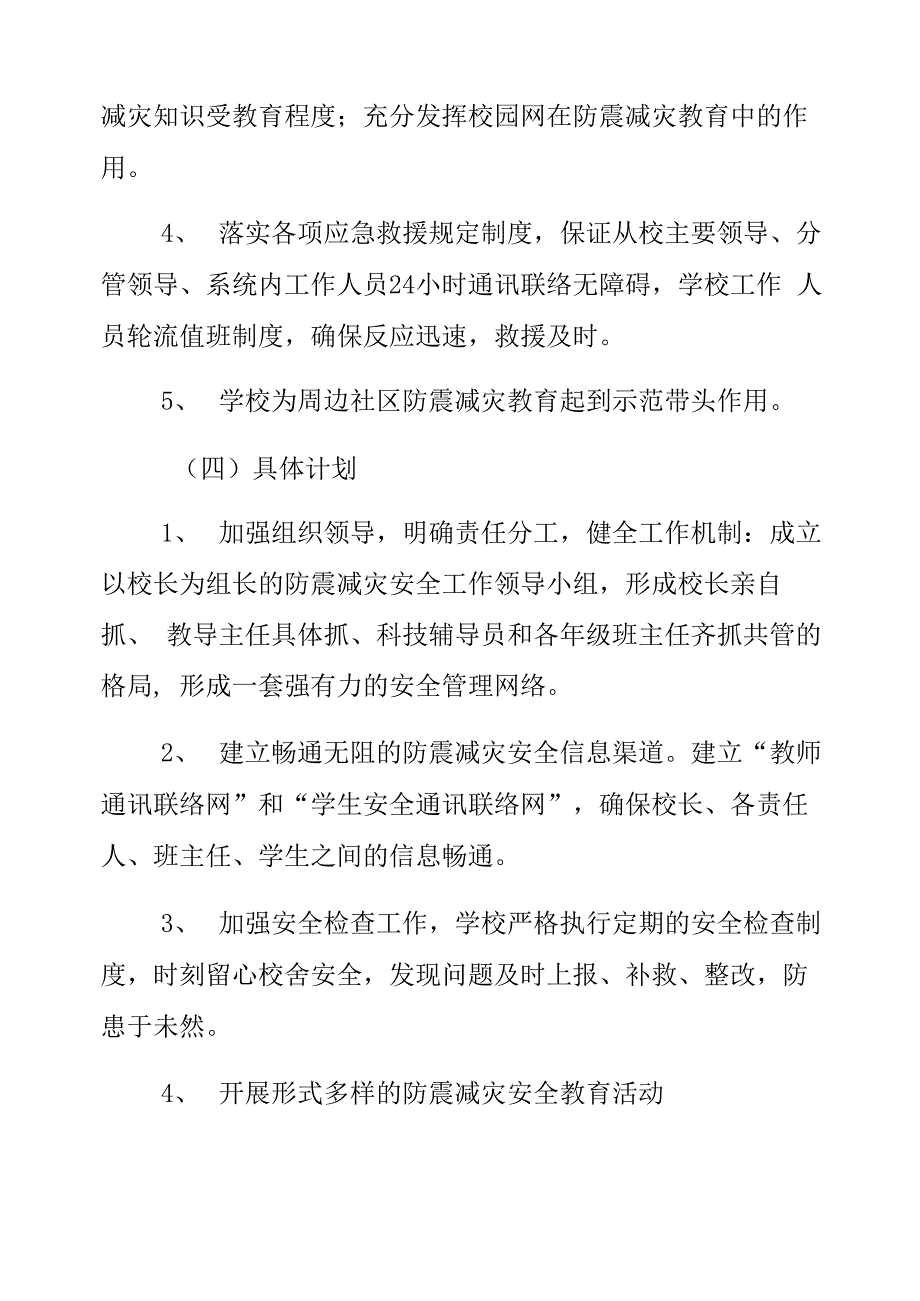 减灾知识受教育程度；充分发挥校园网在防震减灾教育中的作用。

4、 落实各项应急救援规定制度，保证从校主要领导、分管领导、系统内工作人员24小时通讯联络无障碍，学校工作 人员轮流值班制度，确保反应迅速，救援及时。

5、 学校为周边社区防震减灾教育起到示范带头作用。

（四）具体计划

1、 加强组织领导，明确责任分工，健全工作机制：成立以校长为组长的防震减灾安全工作领导小组，形成校长亲自抓、 教导主任具体抓、科技辅导员和各年级班主任齐抓共管的格局，形成一套强有力的安全管理网络。

2、 建立畅通无阻的防震减灾安全信息渠道。建立“教师通讯联络网”和“学生安全通讯联络网”，确保校长、各责任人、班主任、学生之间的信息畅通。

3、 加强安全检查工作，学校严格执行定期的安全检查制度，时刻留心校舍安全，发现问题及时上报、补救、整改，防患于未然。

4、 开展形式多样的防震减灾安全教育活动